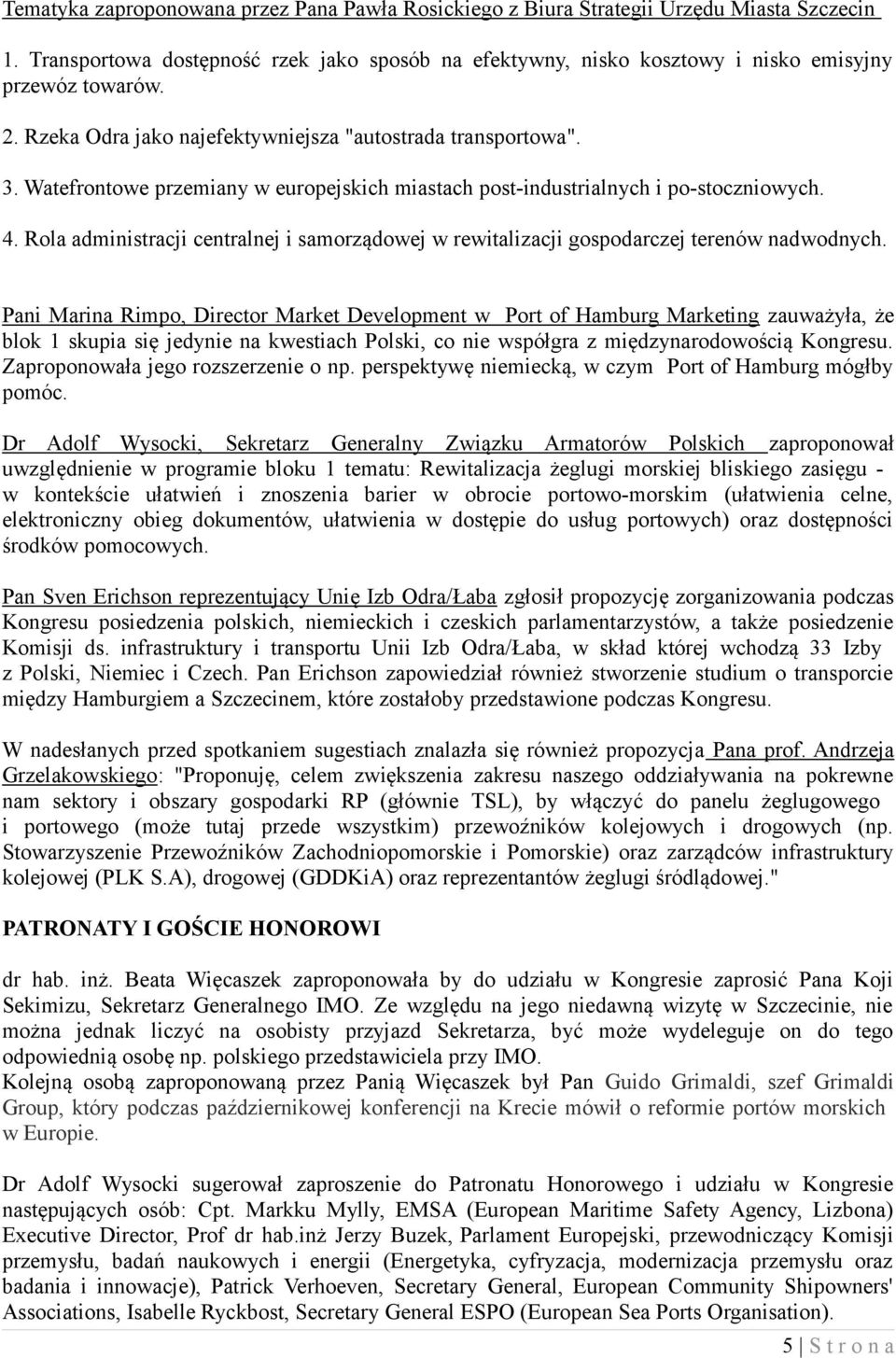 Tematyka zaproponowana przez Pana Pawła Rosickiego z Biura Strategii Urzędu Miasta Szczecin

1. Transportowa dostępność rzek jako sposób na efektywny, nisko kosztowy i nisko emisyjny przewóz towarów.

2. Rzeka Odra jako najefektywniejsza "autostrada transportowa".

3. Watefrontowe przemiany w europejskich miastach post-industrialnych i po-stoczniowych.

4. Rola administracji centralnej i samorządowej w rewitalizacji gospodarczej terenów nadwodnych.

Pani Marina Rimpo, Director Market Development w Port of Hamburg Marketing zauważyła, że blok 1 skupia się jedynie na kwestiach Polski, co nie współgra z międzynarodowością Kongresu. Zaproponowała jego rozszerzenie o np. perspektywę niemiecką, w czym Port of Hamburg mógłby pomóc.

Dr Adolf Wysocki, Sekretarz Generalny Związku Armatorów Polskich zaproponował uwzględnienie w programie bloku 1 tematu: Rewitalizacja żeglugi morskiej bliskiego zasięgu - w kontekście ułatwień i znoszenia barier w obrocie portowo-morskim (ułatwienia celne, elektroniczny obieg dokumentów, ułatwienia w dostępie do usług portowych) oraz dostępności środków pomocowych.

Pan Sven Erichson reprezentujący Unię Izb Odra/Łaba zgłosił propozycję zorganizowania podczas Kongresu posiedzenia polskich, niemieckich i czeskich parlamentarzystów, a także posiedzenie Komisji ds. infrastruktury i transportu Unii Izb Odra/Łaba, w skład której wchodzą 33 Izby z Polski, Niemiec i Czech. Pan Erichson zapowiedział również stworzenie studium o transporcie między Hamburgiem a Szczecinem, które zostałoby przedstawione podczas Kongresu.

W nadesłanych przed spotkaniem sugestiach znalazła się również propozycja Pana prof. Andrzeja Grzelakowskiego: "Proponuję, celem zwiększenia zakresu naszego oddziaływania na pokrewne nam sektory i obszary gospodarki RP (głównie TSL), by włączyć do panelu żeglugowego i portowego (może tutaj przede wszystkim) przewoźników kolejowych i drogowych (np. Stowarzyszenie Przewoźników Zachodniopomorskie i Pomorskie) oraz zarządców infrastruktury kolejowej (PLK S.A), drogowej (GDDKiA) oraz reprezentantów żeglugi śródlądowej."

PATRONATY I GOŚCIE HONOROWI

dr hab. inż. Beata Więcaszek zaproponowała by do udziału w Kongresie zaprosić Pana Koji Sekimizu, Sekretarz Generalnego IMO. Ze względu na jego niedawną wizytę w Szczecinie, nie można jednak liczyć na osobisty przyjazd Sekretarza, być może wydeleguje on do tego odpowiednią osobę np. polskiego przedstawiciela przy IMO.
Kolejną osobą zaproponowaną przez Panią Więcaszek był Pan Guido Grimaldi, szef Grimaldi Group, który podczas październikowej konferencji na Krecie mówił o reformie portów morskich w Europie.

Dr Adolf Wysocki sugerował zaproszenie do Patronatu Honorowego i udziału w Kongresie następujących osób: Cpt. Markku Mylly, EMSA (European Maritime Safety Agency, Lizbona) Executive Director, Prof dr hab.inż Jerzy Buzek, Parlament Europejski, przewodniczący Komisji przemysłu, badań naukowych i energii (Energetyka, cyfryzacja, modernizacja przemysłu oraz badania i innowacje), Patrick Verhoeven, Secretary General, European Community Shipowners' Associations, Isabelle Ryckbost, Secretary General ESPO (European Sea Ports Organisation).

5 | S t r o n a